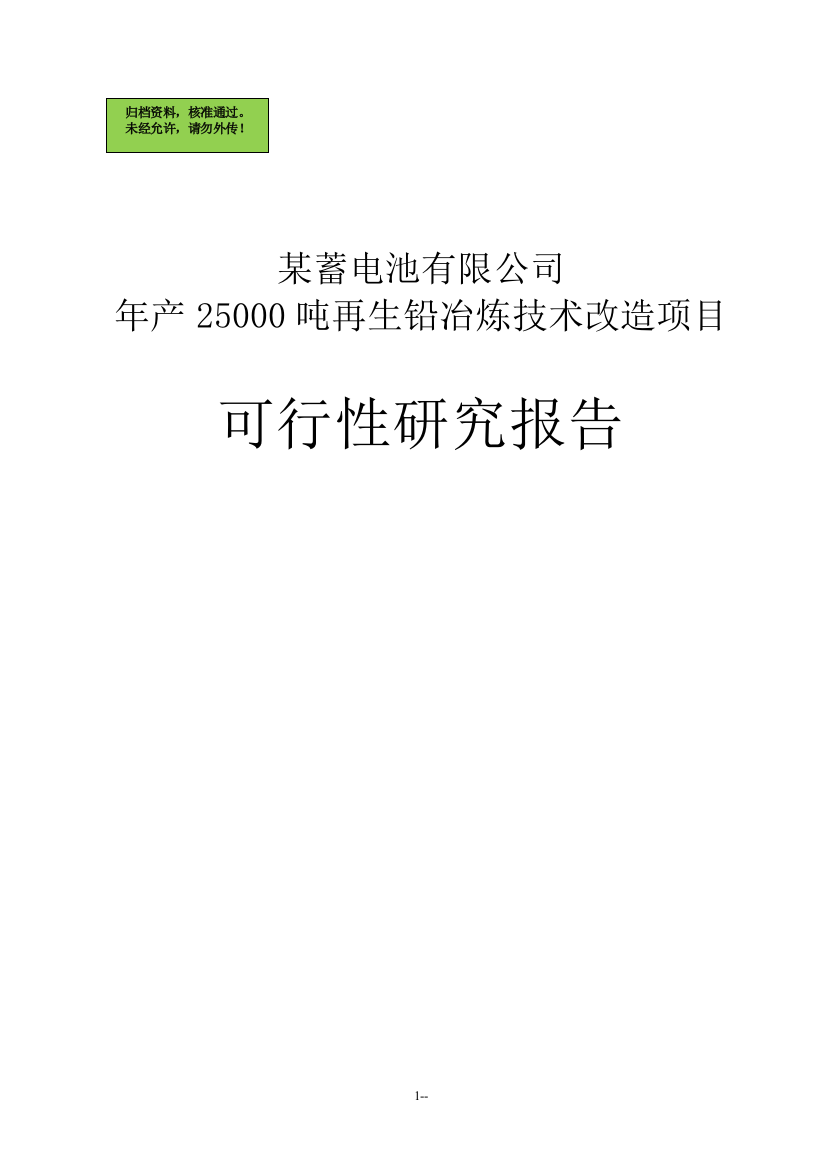 归档资料，核准通过。
未经允许，请勿外传！

某蓄电池有限公司
年产 25000 吨再生铅冶炼技术改造项目

可行性研究报告

1--